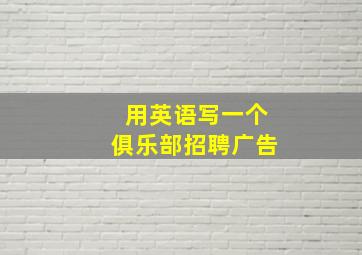 用英语写一个
俱乐部招聘广告